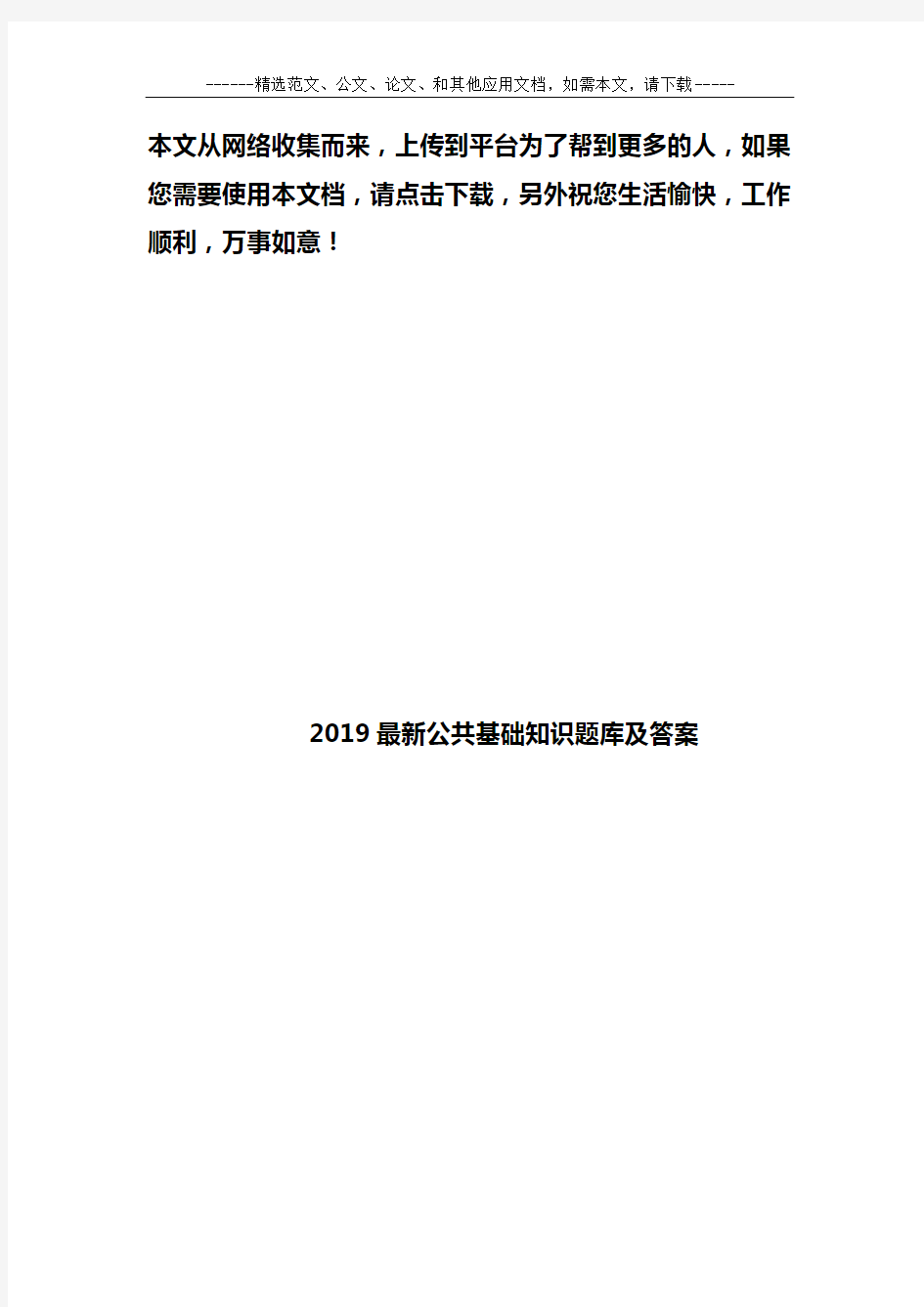 ------精选范文、公文、论文、和其他应用文档，如需本文，请下载-----

本文从网络收集而来，上传到平台为了帮到更多的人，如果您需要使用本文档，请点击下载，另外祝您生活愉快，工作顺利，万事如意！

2019最新公共基础知识题库及答案